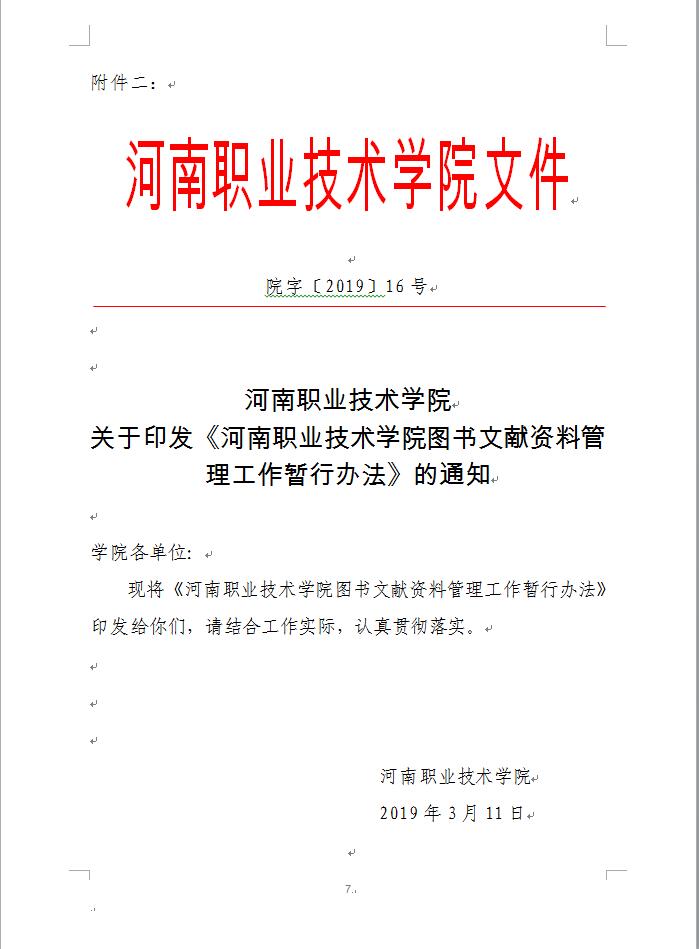 附件二：

河南职业技术学院文件

院字〔2019〕16 号

河南职业技术学院
关于印发《河南职业技术学院图书文献资料管理工作暂行办法》的通知

学院各单位：

现将《河南职业技术学院图书文献资料管理工作暂行办法》印发给你们，请结合工作实际，认真贯彻落实。

河南职业技术学院
2019 年 3 月 11 日

7